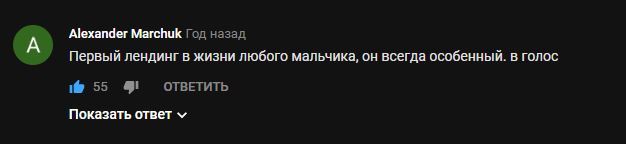 A

Alexander Marchuk Год назад

Первый лендинг в жизни любого мальчика, он всегда особенный. в голос

55 ОТВЕТИТЬ

Показать ответ